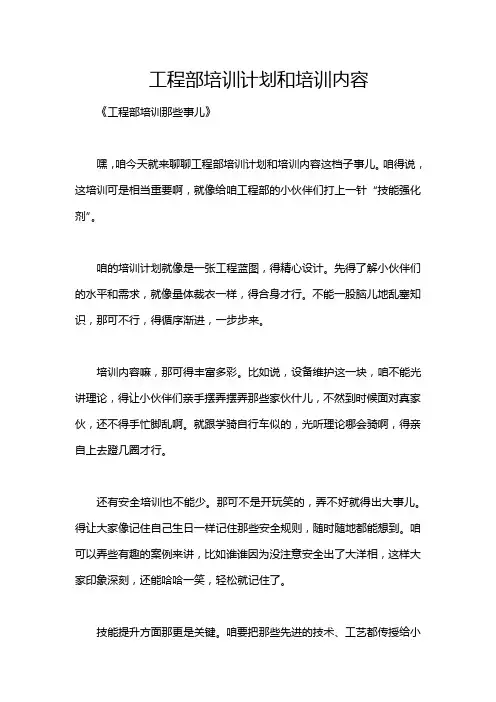 工程部培训计划和培训内容

《工程部培训那些事儿》

嘿，咱今天就来聊聊工程部培训计划和培训内容这档子事儿。咱得说，这培训可是相当重要啊，就像给咱工程部的小伙伴们打上一针“技能强化剂”。

咱的培训计划就像是一张工程蓝图，得精心设计。先得了解小伙伴们的水平和需求，就像量体裁衣一样，得合身才行。不能一股脑儿地乱塞知识，那可不行，得循序渐进，一步步来。

培训内容嘛，那可得丰富多彩。比如说，设备维护这一块，咱不能光讲理论，得让小伙伴们亲手摆弄摆弄那些家伙什儿，不然到时候面对真家伙，还不得手忙脚乱啊。就跟学骑自行车似的，光听理论哪会骑啊，得亲自上去蹬几圈才行。

还有安全培训也不能少。那可不是开玩笑的，弄不好就得出大事儿。得让大家像记住自己生日一样记住那些安全规则，随时随地都能想到。咱可以弄些有趣的案例来讲，比如谁谁因为没注意安全出了大洋相，这样大家印象深刻，还能哈哈一笑，轻松就记住了。

技能提升方面那更是关键。咱要把那些先进的技术、工艺都传授给小